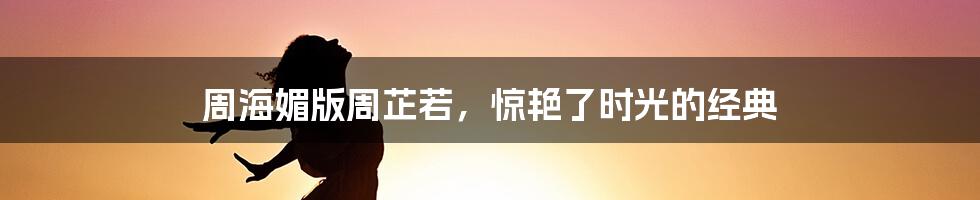 周海媚版周芷若，惊艳了时光的经典